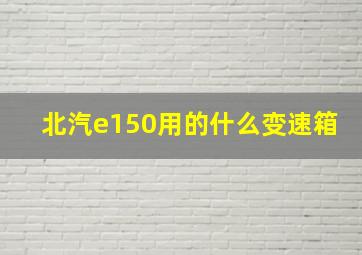 北汽e150用的什么变速箱